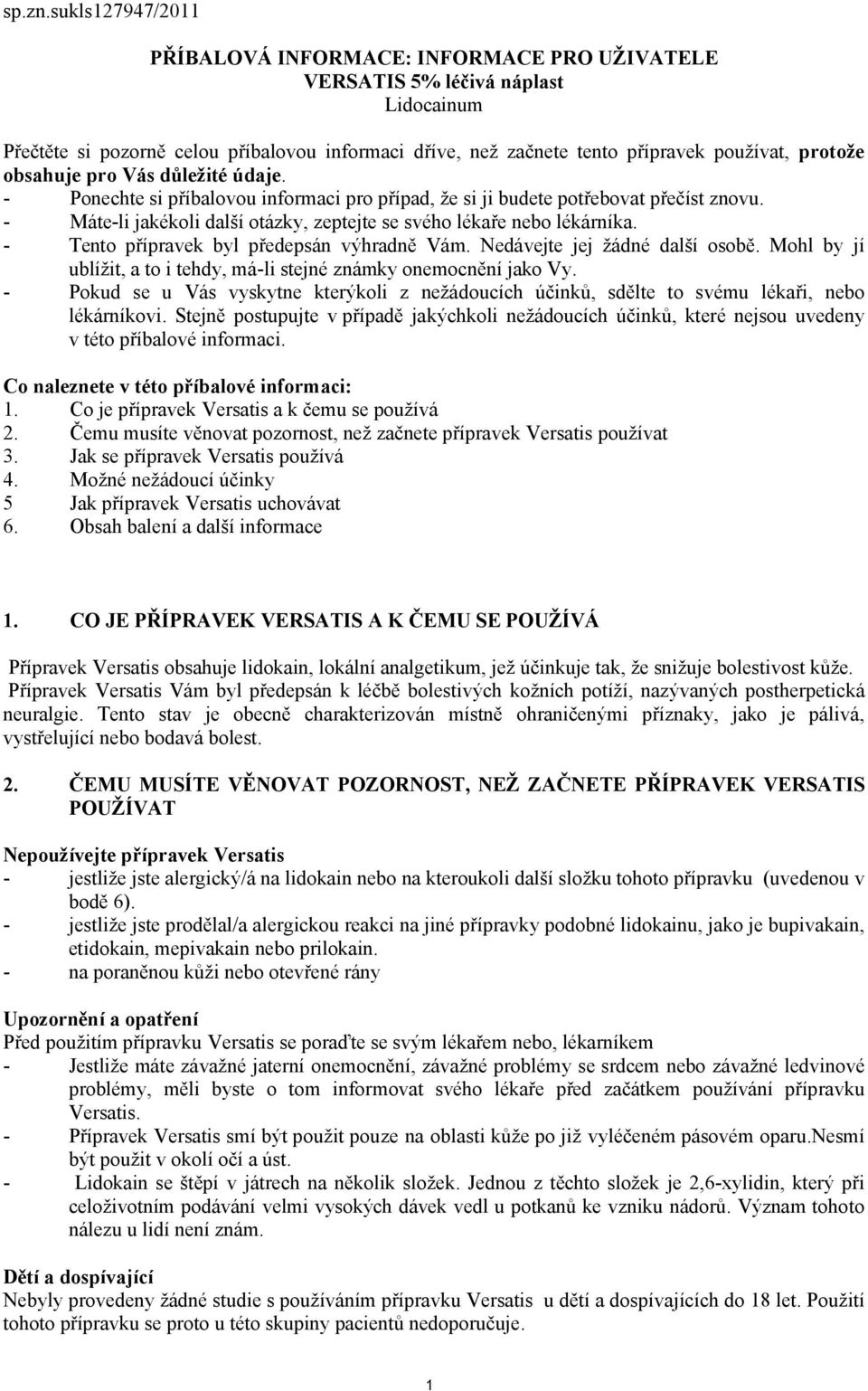 sp.zn.sukls127947/2011

PŘÍBALOVÁ INFORMACE: INFORMACE PRO UŽIVATELE
VERSATIS 5% léčivá náplast
Lidocainum

Přečtěte si pozorně celou příbalovou informaci dříve, než začnete tento přípravek používat, protože obsahuje pro Vás důležité údaje.
- Ponechte si příbalovou informaci pro případ, že si ji budete potřebovat přečíst znovu.
- Máte-li jakékoli další otázky, zeptejte se svého lékaře nebo lékárníka.
- Tento přípravek byl předepsán výhradně Vám. Nedávejte jej žádné další osobě. Mohl by jí ublížit, a to i tehdy, má-li stejné známky onemocnění jako Vy.
- Pokud se u Vás vyskytne kterýkoli z nežádoucích účinků, sdělte to svému lékaři, nebo lékárníkovi. Stejně postupujte v případě jakýchkoli nežádoucích účinků, které nejsou uvedeny v této příbalové informaci.

Co naleznete v této příbalové informaci:
1. Co je přípravek Versatis a k čemu se používá
2. Čemu musíte věnovat pozornost, než začnete přípravek Versatis používat
3. Jak se přípravek Versatis používá
4. Možné nežádoucí účinky
5 Jak přípravek Versatis uchovávat
6. Obsah balení a další informace

1. CO JE PŘÍPRAVEK VERSATIS A K ČEMU SE POUŽÍVÁ

Přípravek Versatis obsahuje lidokain, lokální analgetikum, jež účinkuje tak, že snižuje bolestivost kůže. Přípravek Versatis Vám byl předepsán k léčbě bolestivých kožních potíží, nazývaných postherpetická neuralgie. Tento stav je obecně charakterizován místně ohraničenými příznaky, jako je pálivá, vystřelující nebo bodavá bolest.

2. ČEMU MUSÍTE VĚNOVAT POZORNOST, NEŽ ZAČNETE PŘÍPRAVEK VERSATIS POUŽÍVAT

Nepoužívejte přípravek Versatis
- jestliže jste alergický/á na lidokain nebo na kteroukoli další složku tohoto přípravku (uvedenou v bodě 6).
- jestliže jste prodělal/a alergickou reakci na jiné přípravky podobné lidokainu, jako je bupivakain, etidokain, mepivakain nebo prilokain.
- na poraněnou kůži nebo otevřené rány

Upozornění a opatření
Před použitím přípravku Versatis se poraďte se svým lékařem nebo, lékarníkem
- Jestliže máte závažné jaterní onemocnění, závažné problémy se srdcem nebo závažné ledvinové problémy, měli byste o tom informovat svého lékaře před začátkem používání přípravku Versatis.
- Přípravek Versatis smí být použit pouze na oblasti kůže po již vyléčeném pásovém oparu.Nesmí být použit v okolí očí a úst.
- Lidokain se štěpí v játrech na několik složek. Jednou z těchto složek je 2,6-xylidin, který při celoživotním podávání velmi vysokých dávek vedl u potkanů ke vzniku nádorů. Význam tohoto nálezu u lidí není znám.

Dětí a dospívající
Nebyly provedeny žádné studie s používáním přípravku Versatis u dětí a dospívajících do 18 let. Použití tohoto přípravku se proto u této skupiny pacientů nedoporučuje.

1